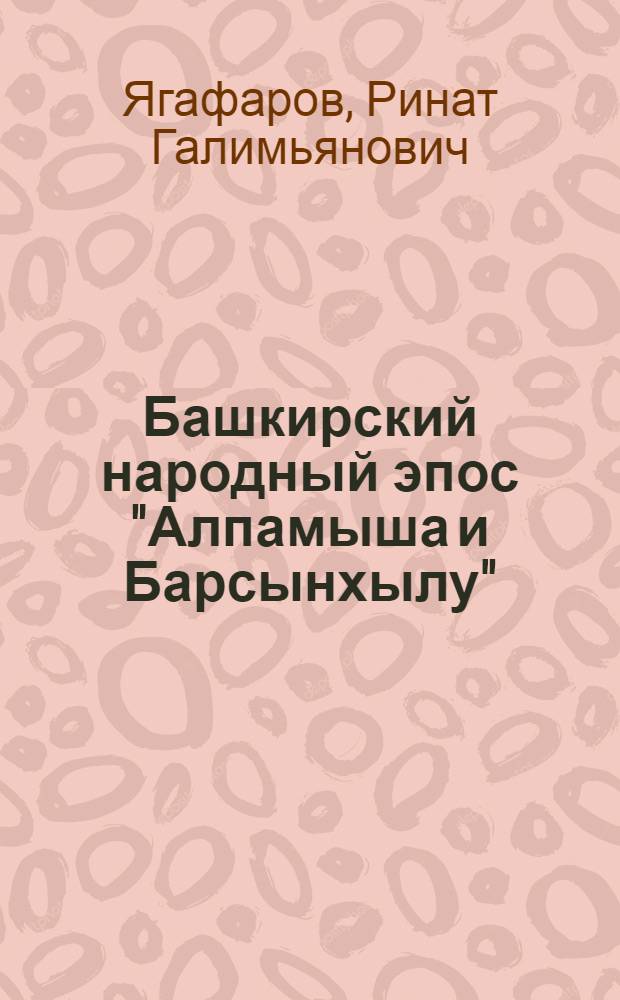 Ягафаров, Ринат Галимьянович

Башкирский народный эпос "Алпамыша и Барсынхылу"